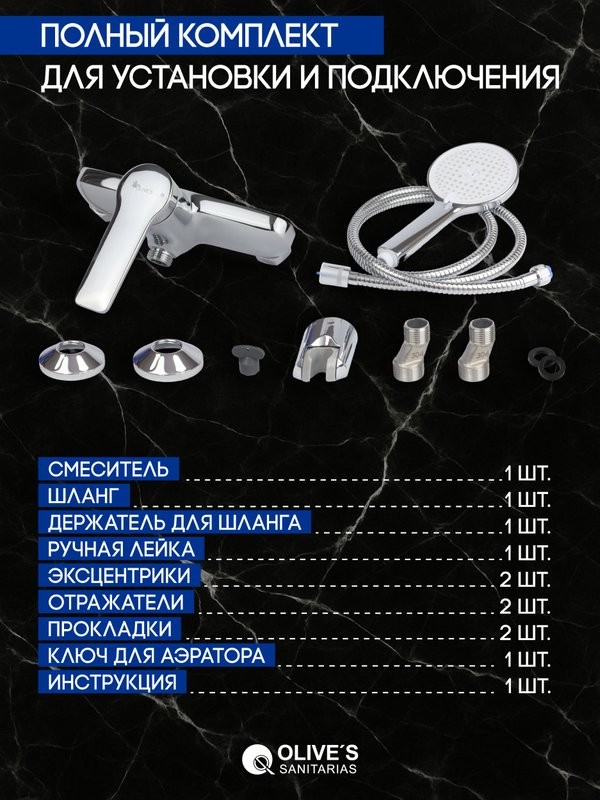 ПОЛНЫЙ КОМПЛЕКТ
ДЛЯ УСТАНОВКИ И ПОДКЛЮЧЕНИЯ

СМЕСИТЕЛЬ 1 ШТ.
ШЛАНГ 1 ШТ.
ДЕРЖАТЕЛЬ ДЛЯ ШЛАНГА 1 ШТ.
РУЧНАЯ ЛЕЙКА 1 ШТ.
ЭКСЦЕНТРИКИ 2 ШТ.
ОТРАЖАТЕЛИ 2 ШТ.
ПРОКЛАДКИ 2 ШТ.
КЛЮЧ ДЛЯ АЭРАТОРА 1 ШТ.
ИНСТРУКЦИЯ 1 ШТ.

OLIVE'S
SANITARIAS